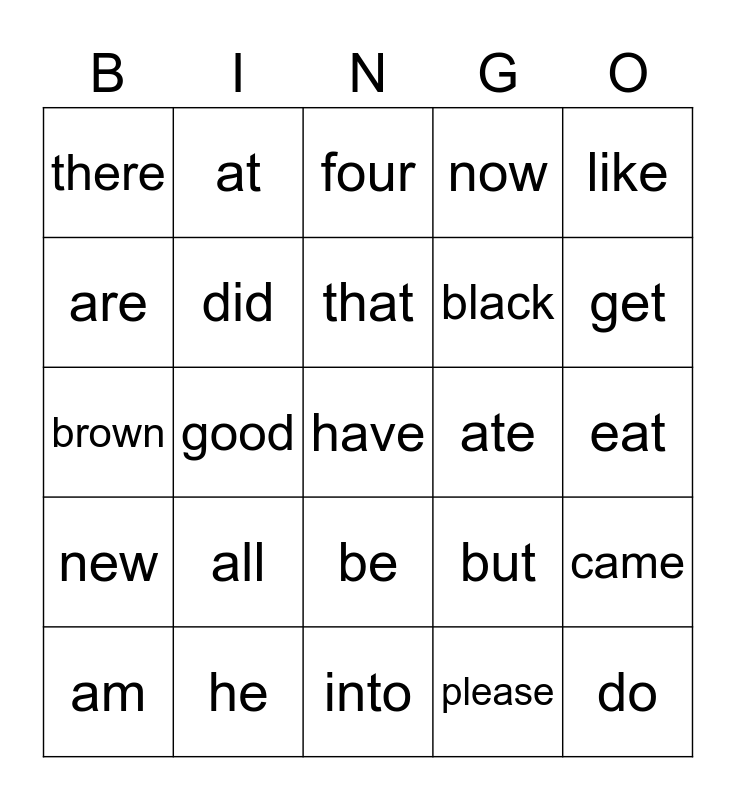 | B | I | N | G | O |
|---|---|---|---|---|
| there | at | four | now | like |
| are | did | that | black | get |
| brown | good | have | ate | eat |
| new | all | be | but | came |
| am | he | into | please | do |